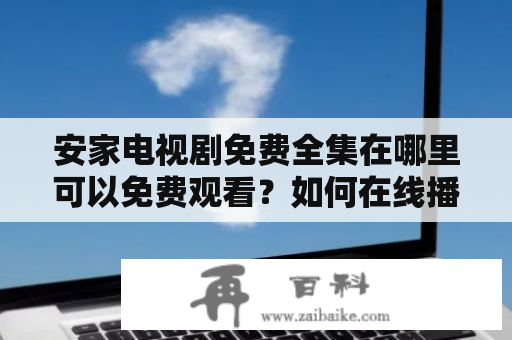 安家电视剧免费全集在哪里可以免费观看？如何在线播

再 百科
www.zaibaike.com